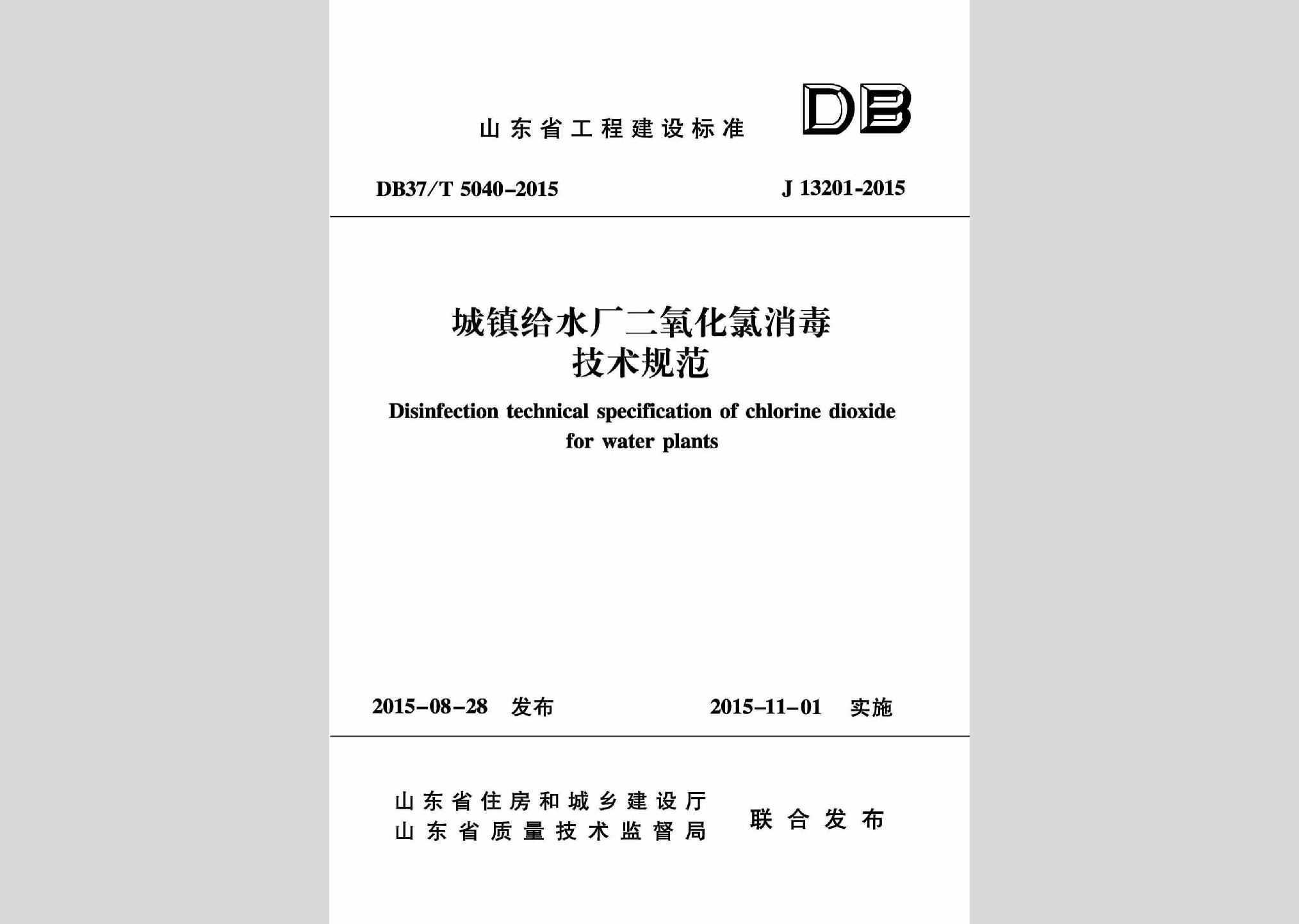 山东省工程建设标准

DB

DB37/T 5040-2015

J 13201-2015

城镇给水厂二氧化氯消毒技术规范

Disinfection technical specification of chlorine dioxide for water plants

2015-08-28 发布

2015-11-01 实施

山东省住房和城乡建设厅
山东省质量技术监督局

联合发布